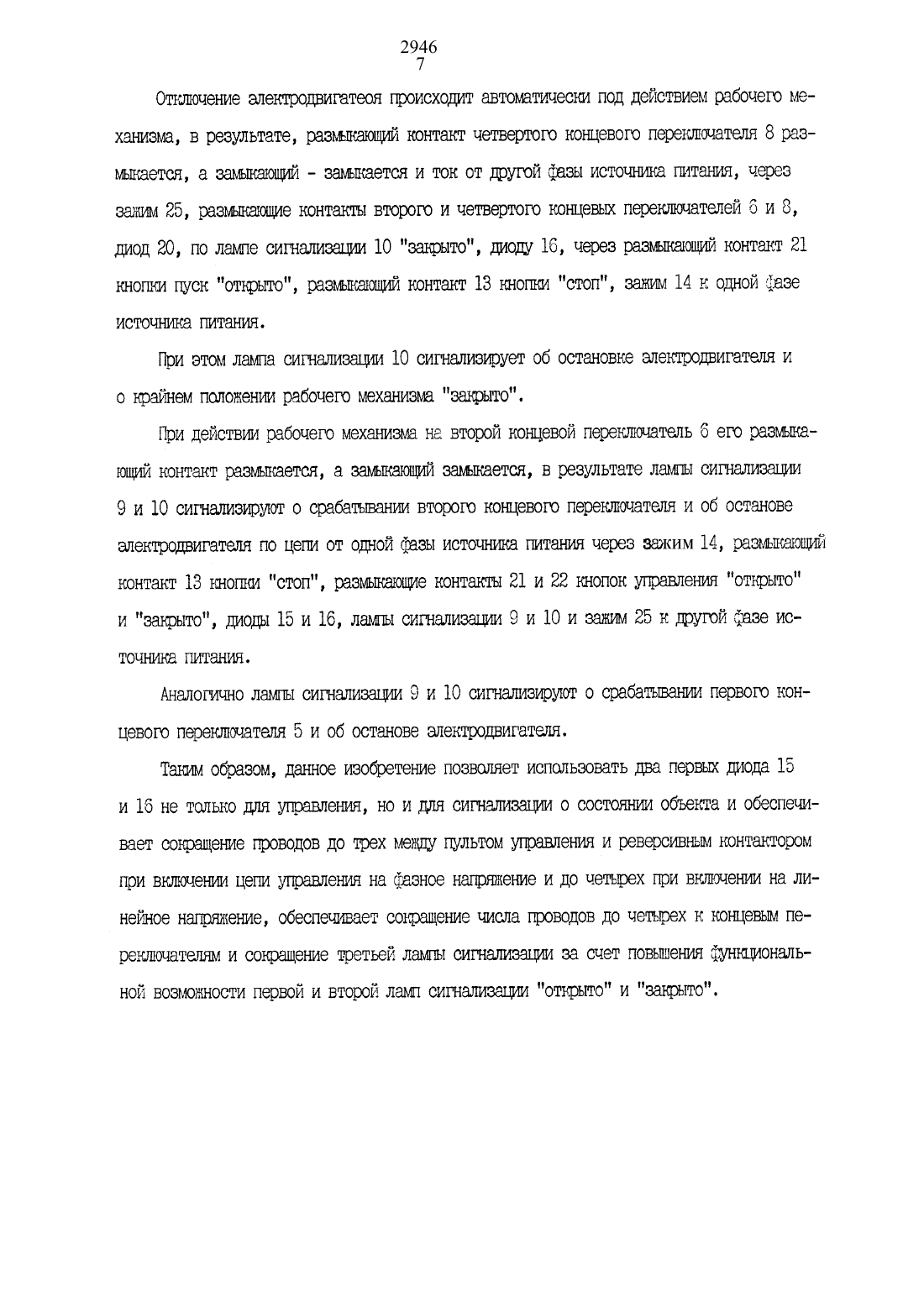 2946
7

Отключение электродвигатеоя происходит автоматически под действием рабочего механизма, в результате, размыкающий контакт четвертого концевого переключателя 8 размыкается, а замыкающий - замыкается и ток от другой фазы источника питания, через зажим 25, размыкающие контакты второго и четвертого концевых переключателей 6 и 8, диод 20, по лампе сигнализации 10 "закрыто", диоду 16, через размыкающий контакт 21 кнопки пуск "открыто", размыкающий контакт 13 кнопки "стоп", зажим 14 к одной фазе источника питания.

При этом лампа сигнализации 10 сигнализирует об остановке электродвигателя и о крайнем положении рабочего механизма "закрыто".

При действии рабочего механизма на второй концевой переключатель 6 его размыкающий контакт размыкается, а замыкающий замыкается, в результате лампы сигнализации 9 и 10 сигнализируют о срабатывании второго концевого переключателя и об останове электродвигателя по цепи от одной фазы источника питания через зажим 14, размыкающий контакт 13 кнопки "стоп", размыкающие контакты 21 и 22 кнопок управления "открыто" и "закрыто", диоды 15 и 16, лампы сигнализации 9 и 10 и зажим 25 к другой фазе источника питания.

Аналогично лампы сигнализации 9 и 10 сигнализируют о срабатывании первого концевого переключателя 5 и об останове электродвигателя.

Таким образом, данное изобретение позволяет использовать два первых диода 15 и 16 не только для управления, но и для сигнализации о состоянии объекта и обеспечивает сокращение проводов до трех между пультом управления и реверсивным контактором при включении цепи управления на фазное напряжение и до четырех при включении на линейное напряжение, обеспечивает сокращение числа проводов до четырех к концевым переключателям и сокращение третьей лампы сигнализации за счет повышения функциональной возможности первой и второй ламп сигнализации "открыто" и "закрыто".